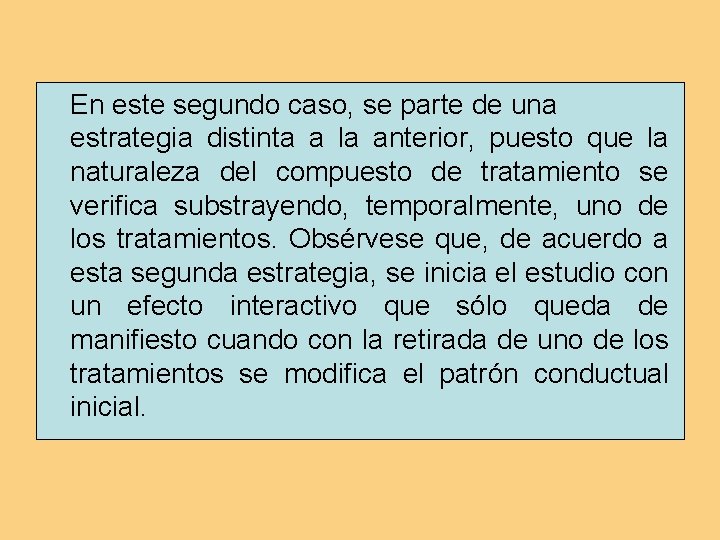 En este segundo caso, se parte de una estrategia distinta a la anterior, puesto que la naturaleza del compuesto de tratamiento se verifica substrayendo, temporalmente, uno de los tratamientos. Obsérvese que, de acuerdo a esta segunda estrategia, se inicia el estudio con un efecto interactivo que sólo queda de manifiesto cuando con la retirada de uno de los tratamientos se modifica el patrón conductual inicial.